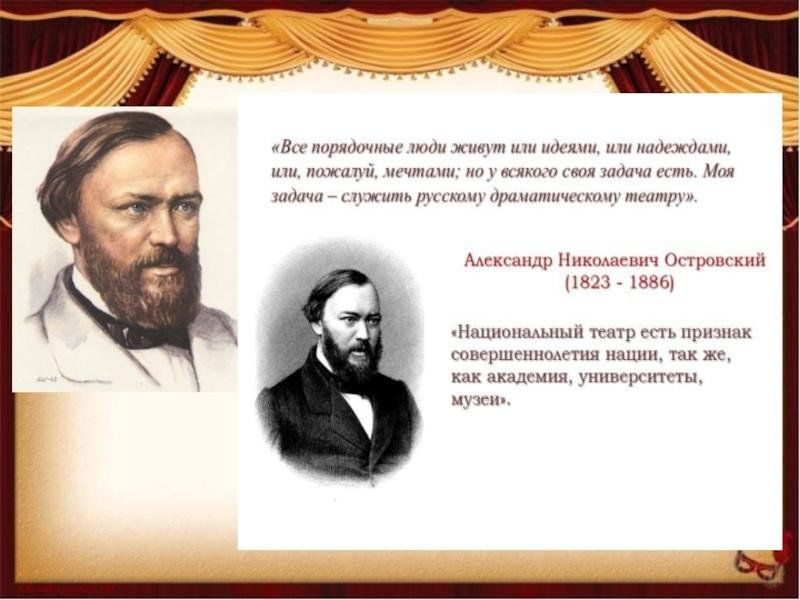 «Все порядочные люди живут или идеями, или надеждами, или, пожалуй, мечтами; но у всякого своя задача есть. Моя задача – служить русскому драматическому театру».

Александр Николаевич Островский
(1823 - 1886)

«Национальный театр есть признак совершеннолетия нации, так же, как академия, университеты, музеи».